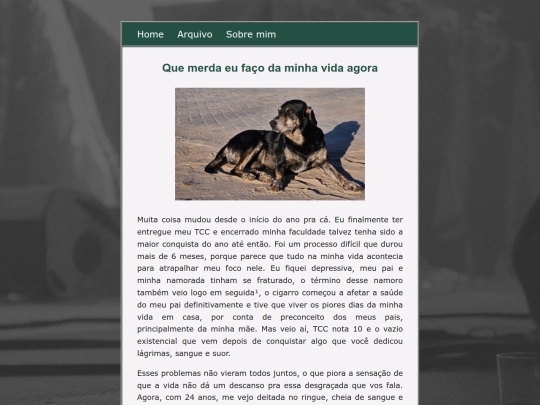 Home Arquivo Sobre mim

Que merda eu faço da minha vida agora

Muita coisa mudou desde o início do ano pra cá. Eu finalmente ter entregue meu TCC e encerrado minha faculdade talvez tenha sido a maior conquista do ano até então. Foi um processo difícil que durou mais de 6 meses, porque parece que tudo na minha vida acontecia para atrapalhar meu foco nele. Eu fiquei depressiva, meu pai e minha namorada tinham se fraturado, o término desse namoro também veio logo em seguida¹, o cigarro começou a afetar a saúde do meu pai definitivamente e tive que viver os piores dias da minha vida em casa, por conta de preconceito dos meus pais, principalmente da minha mãe. Mas veio aí, TCC nota 10 e o vazio existencial que vem depois de conquistar algo que você dedicou lágrimas, sangue e suor.

Esses problemas não vieram todos juntos, o que piora a sensação de que a vida não dá um descanso pra essa desgraçada que vos fala. Agora, com 24 anos, me vejo deitada no ringue, cheia de sangue e